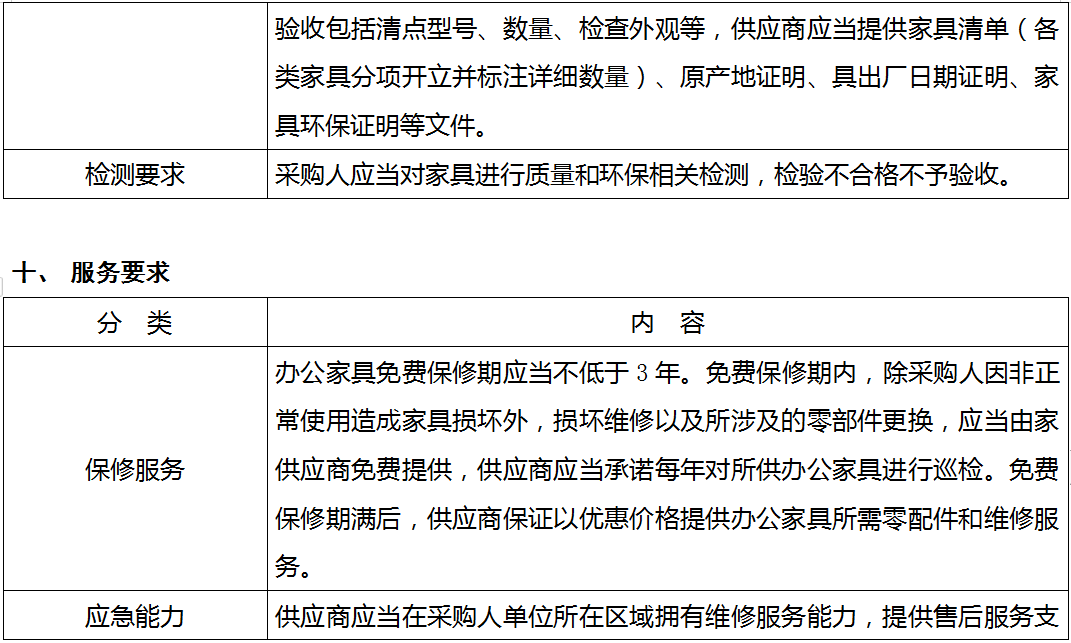 |  | 验收包括清点型号、数量、检查外观等，供应商应当提供家具清单（各类家具分项开立并标注详细数量）、原产地证明、具出厂日期证明、家具环保证明等文件。 |
|---|---|
| 检测要求 | 采购人应当对家具进行质量和环保相关检测，检验不合格不予验收。 |

十、 服务要求

| 分　类 | 内　容 |
|---|---|
| 保修服务 | 办公家具免费保修期应当不低于 3 年。免费保修期内，除采购人因非正常使用造成家具损坏外，损坏维修以及所涉及的零部件更换，应当由家供应商免费提供，供应商应当承诺每年对所供办公家具进行巡检。免费保修期满后，供应商保证以优惠价格提供办公家具所需零配件和维修服务。 |
| 应急能力 | 供应商应当在采购人单位所在区域拥有维修服务能力，提供售后服务支 |